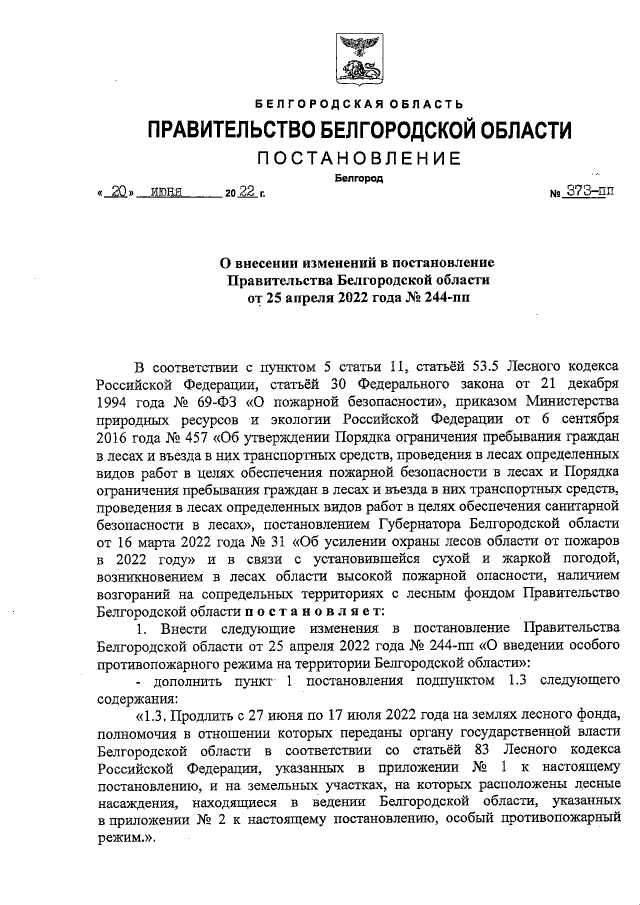 БЕЛГОРОДСКАЯ ОБЛАСТЬ

ПРАВИТЕЛЬСТВО БЕЛГОРОДСКОЙ ОБЛАСТИ

ПОСТАНОВЛЕНИЕ

Белгород

« 20 » июня 20 22 г. № 373-пп

О внесении изменений в постановление Правительства Белгородской области от 25 апреля 2022 года № 244-пп

В соответствии с пунктом 5 статьи 11, статьёй 53.5 Лесного кодекса Российской Федерации, статьёй 30 Федерального закона от 21 декабря 1994 года № 69-ФЗ «О пожарной безопасности», приказом Министерства природных ресурсов и экологии Российской Федерации от 6 сентября 2016 года № 457 «Об утверждении Порядка ограничения пребывания граждан в лесах и въезда в них транспортных средств, проведения в лесах определенных видов работ в целях обеспечения пожарной безопасности в лесах и Порядка ограничения пребывания граждан в лесах и въезда в них транспортных средств, проведения в лесах определенных видов работ в целях обеспечения санитарной безопасности в лесах», постановлением Губернатора Белгородской области от 16 марта 2022 года № 31 «Об усилении охраны лесов области от пожаров в 2022 году» и в связи с установившейся сухой и жаркой погодой, возникновением в лесах области высокой пожарной опасности, наличием возгораний на сопредельных территориях с лесным фондом Правительство Белгородской области постановляет:

1. Внести следующие изменения в постановление Правительства Белгородской области от 25 апреля 2022 года № 244-пп «О введении особого противопожарного режима на территории Белгородской области»:

- дополнить пункт 1 постановления подпунктом 1.3 следующего содержания:

«1.3. Продлить с 27 июня по 17 июля 2022 года на землях лесного фонда, полномочия в отношении которых переданы органу государственной власти Белгородской области в соответствии со статьёй 83 Лесного кодекса Российской Федерации, указанных в приложении № 1 к настоящему постановлению, и на земельных участках, на которых расположены лесные насаждения, находящиеся в ведении Белгородской области, указанных в приложении № 2 к настоящему постановлению, особый противопожарный режим.».